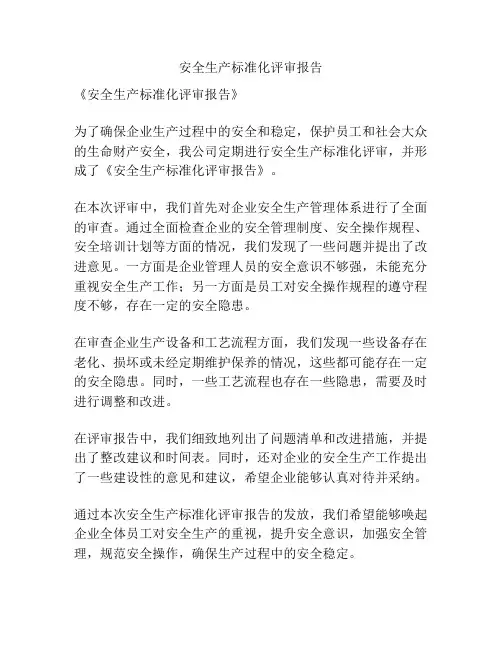 安全生产标准化评审报告

《安全生产标准化评审报告》

为了确保企业生产过程中的安全和稳定，保护员工和社会大众的生命财产安全，我公司定期进行安全生产标准化评审，并形成了《安全生产标准化评审报告》。

在本次评审中，我们首先对企业安全生产管理体系进行了全面的审查。通过全面检查企业的安全管理制度、安全操作规程、安全培训计划等方面的情况，我们发现了一些问题并提出了改进意见。一方面是企业管理人员的安全意识不够强，未能充分重视安全生产工作；另一方面是员工对安全操作规程的遵守程度不够，存在一定的安全隐患。

在审查企业生产设备和工艺流程方面，我们发现一些设备存在老化、损坏或未经定期维护保养的情况，这些都可能存在一定的安全隐患。同时，一些工艺流程也存在一些隐患，需要及时进行调整和改进。

在评审报告中，我们细致地列出了问题清单和改进措施，并提出了整改建议和时间表。同时，还对企业的安全生产工作提出了一些建设性的意见和建议，希望企业能够认真对待并采纳。

通过本次安全生产标准化评审报告的发放，我们希望能够唤起企业全体员工对安全生产的重视，提升安全意识，加强安全管理，规范安全操作，确保生产过程中的安全稳定。